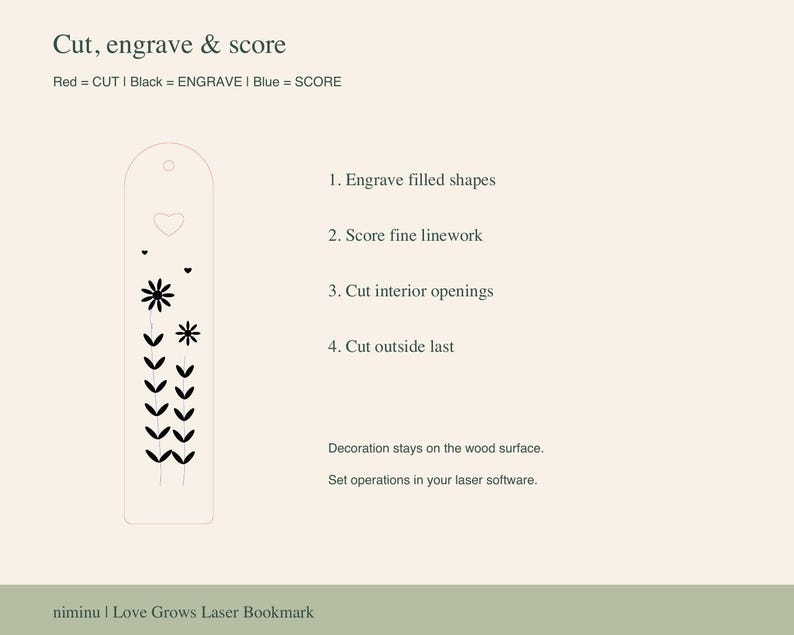 Cut, engrave & score

Red = CUT | Black = ENGRAVE | Blue = SCORE

1. Engrave filled shapes

2. Score fine linework

3. Cut interior openings

4. Cut outside last

Decoration stays on the wood surface.

Set operations in your laser software.

niminu | Love Grows Laser Bookmark